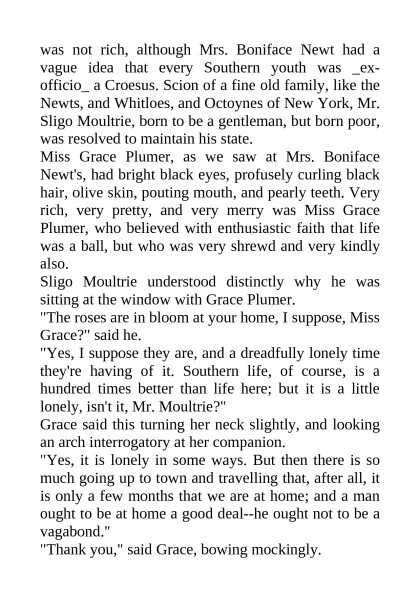 was not rich, although Mrs. Boniface Newt had a vague idea that every Southern youth was _ex-officio_ a Croesus. Scion of a fine old family, like the Newts, and Whitloes, and Octoynes of New York, Mr. Sligo Moultrie, born to be a gentleman, but born poor, was resolved to maintain his state.

Miss Grace Plumer, as we saw at Mrs. Boniface Newt's, had bright black eyes, profusely curling black hair, olive skin, pouting mouth, and pearly teeth. Very rich, very pretty, and very merry was Miss Grace Plumer, who believed with enthusiastic faith that life was a ball, but who was very shrewd and very kindly also.

Sligo Moultrie understood distinctly why he was sitting at the window with Grace Plumer.

"The roses are in bloom at your home, I suppose, Miss Grace?" said he.

"Yes, I suppose they are, and a dreadfully lonely time they're having of it. Southern life, of course, is a hundred times better than life here; but it is a little lonely, isn't it, Mr. Moultrie?"

Grace said this turning her neck slightly, and looking an arch interrogatory at her companion.

"Yes, it is lonely in some ways. But then there is so much going up to town and travelling that, after all, it is only a few months that we are at home; and a man ought to be at home a good deal--he ought not to be a vagabond."

"Thank you," said Grace, bowing mockingly.